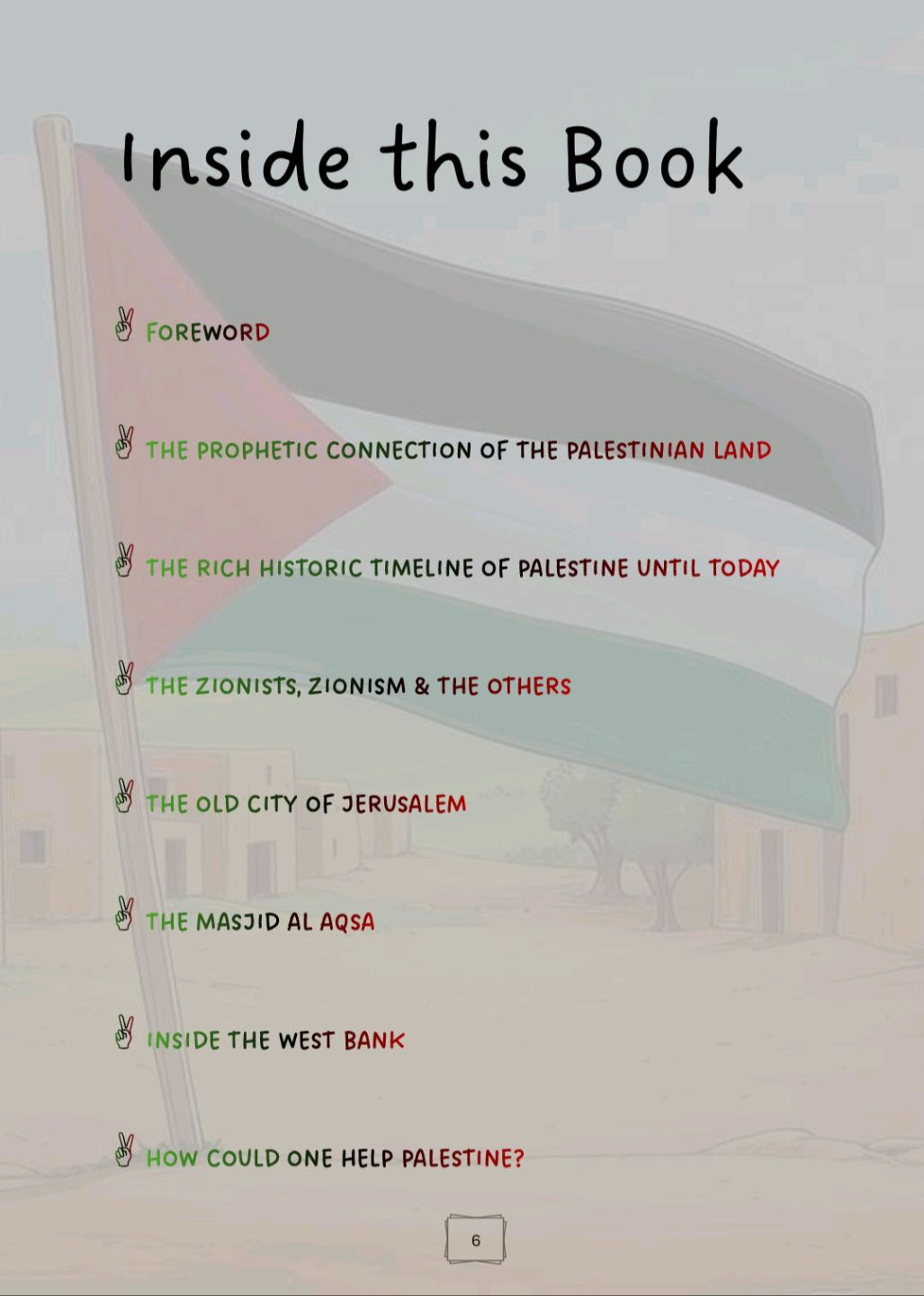 Inside this Book

FOREWORD

THE PROPHETIC CONNECTION OF THE PALESTINIAN LAND

THE RICH HISTORIC TIMELINE OF PALESTINE UNTIL TODAY

THE ZIONISTS, ZIONISM & THE OTHERS

THE OLD CITY OF JERUSALEM

THE MASJID AL AQSA

INSIDE THE WEST BANK

HOW COULD ONE HELP PALESTINE?

6